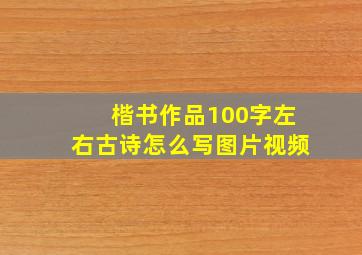 楷书作品100字左右古诗怎么写图片视频